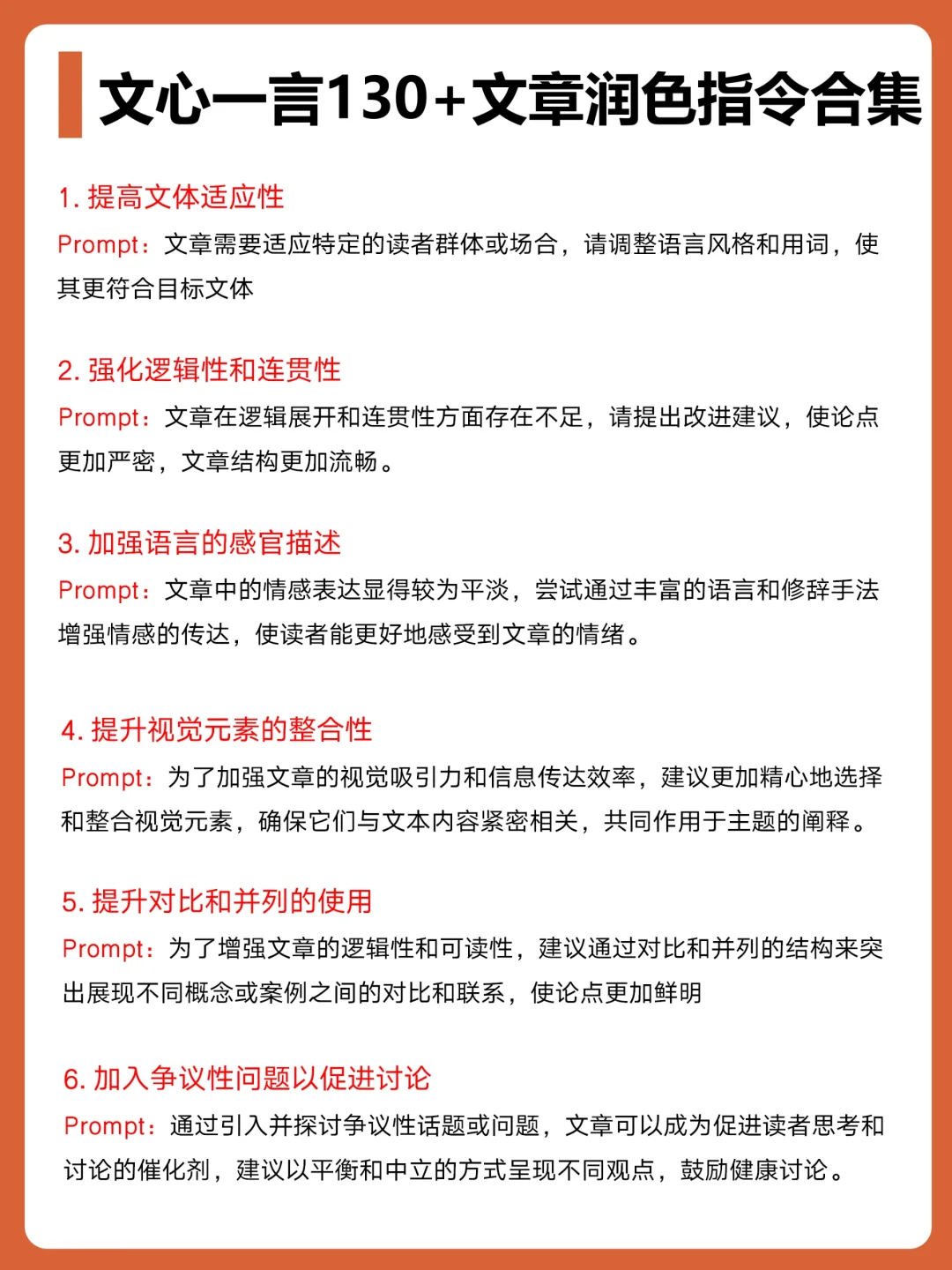 文心一言130+文章润色指令合集

1. 提高文体适应性
Prompt：文章需要适应特定的读者群体或场合，请调整语言风格和用词，使其更符合目标文体

2. 强化逻辑性和连贯性
Prompt：文章在逻辑展开和连贯性方面存在不足，请提出改进建议，使论点更加严密，文章结构更加流畅。

3. 加强语言的感官描述
Prompt：文章中的情感表达显得较为平淡，尝试通过丰富的语言和修辞手法增强情感的传达，使读者能更好地感受到文章的情绪。

4. 提升视觉元素的整合性
Prompt：为了加强文章的视觉吸引力和信息传达效率，建议更加精心地选择和整合视觉元素，确保它们与文本内容紧密相关，共同作用于主题的阐释。

5. 提升对比和并列的使用
Prompt：为了增强文章的逻辑性和可读性，建议通过对比和并列的结构来突出展现不同概念或案例之间的对比和联系，使论点更加鲜明

6. 加入争议性问题以促进讨论
Prompt：通过引入并探讨争议性话题或问题，文章可以成为促进读者思考和讨论的催化剂，建议以平衡和中立的方式呈现不同观点，鼓励健康讨论。